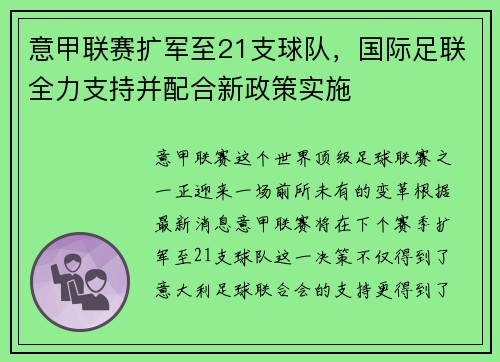 意甲联赛扩军至21支球队，国际足联全力支持并配合新政策实施

意甲联赛这个世界顶级足球联赛之一正迎来一场前所未有的变革根据最新消息意甲联赛将在下个赛季扩军至21支球队这一决策不仅得到了意大利足球联合会的支持更得到了